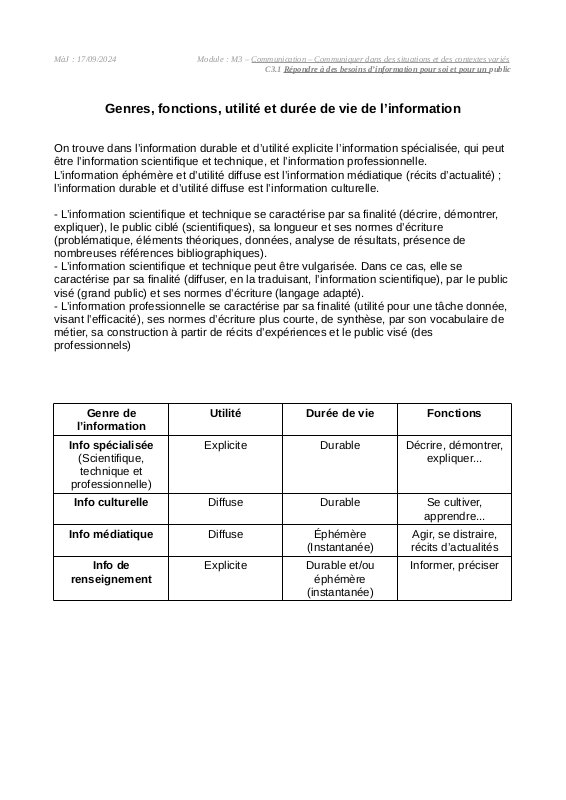 MàJ : 17/09/2024

Module : M3 – Communication – Communiquer dans des situations et des contextes variés
C3.1 Répondre à des besoins d'information pour soi et pour un public

Genres, fonctions, utilité et durée de vie de l'information

On trouve dans l'information durable et d'utilité explicite l'information spécialisée, qui peut être l'information scientifique et technique, et l'information professionnelle.
L'information éphémère et d'utilité diffuse est l'information médiatique (récits d'actualité) ; l'information durable et d'utilité diffuse est l'information culturelle.

- L'information scientifique et technique se caractérise par sa finalité (décrire, démontrer, expliquer), le public ciblé (scientifiques), sa longueur et ses normes d'écriture (problématique, éléments théoriques, données, analyse de résultats, présence de nombreuses références bibliographiques).
- L'information scientifique et technique peut être vulgarisée. Dans ce cas, elle se caractérise par sa finalité (diffuser, en la traduisant, l'information scientifique), par le public visé (grand public) et ses normes d'écriture (langage adapté).
- L'information professionnelle se caractérise par sa finalité (utilité pour une tâche donnée, visant l'efficacité), ses normes d'écriture plus courte, de synthèse, par son vocabulaire de métier, sa construction à partir de récits d'expériences et le public visé (des professionnels)

| Genre de l'information | Utilité | Durée de vie | Fonctions |
|---|---|---|---|
| Info spécialisée (Scientifique, technique et professionnelle) | Explicite | Durable | Décrire, démontrer, expliquer... |
| Info culturelle | Diffuse | Durable | Se cultiver, apprendre... |
| Info médiatique | Diffuse | Éphémère (Instantanée) | Agir, se distraire, récits d'actualités |
| Info de renseignement | Explicite | Durable et/ou éphémère (instantanée) | Informer, préciser |